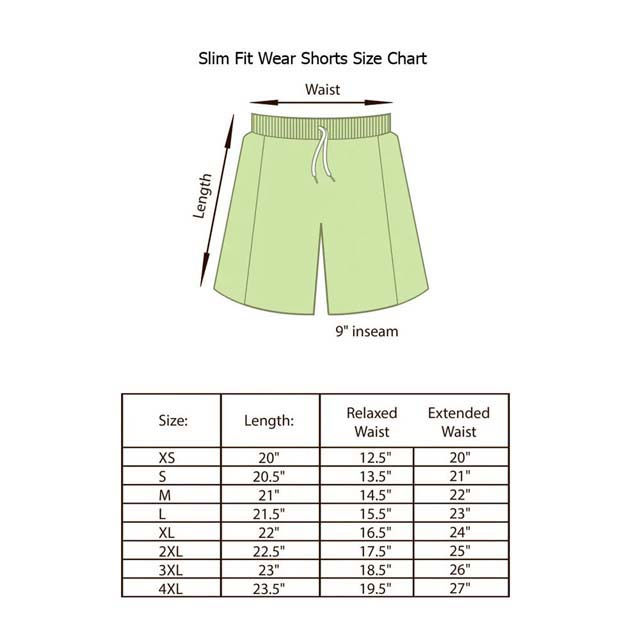 Slim Fit Wear Shorts Size Chart

Waist

Length

9" inseam

| Size: | Length: | Relaxed Waist | Extended Waist |
|---|---|---|---|
| XS | 20" | 12.5" | 20" |
| S | 20.5" | 13.5" | 21" |
| M | 21" | 14.5" | 22" |
| L | 21.5" | 15.5" | 23" |
| XL | 22" | 16.5" | 24" |
| 2XL | 22.5" | 17.5" | 25" |
| 3XL | 23" | 18.5" | 26" |
| 4XL | 23.5" | 19.5" | 27" |